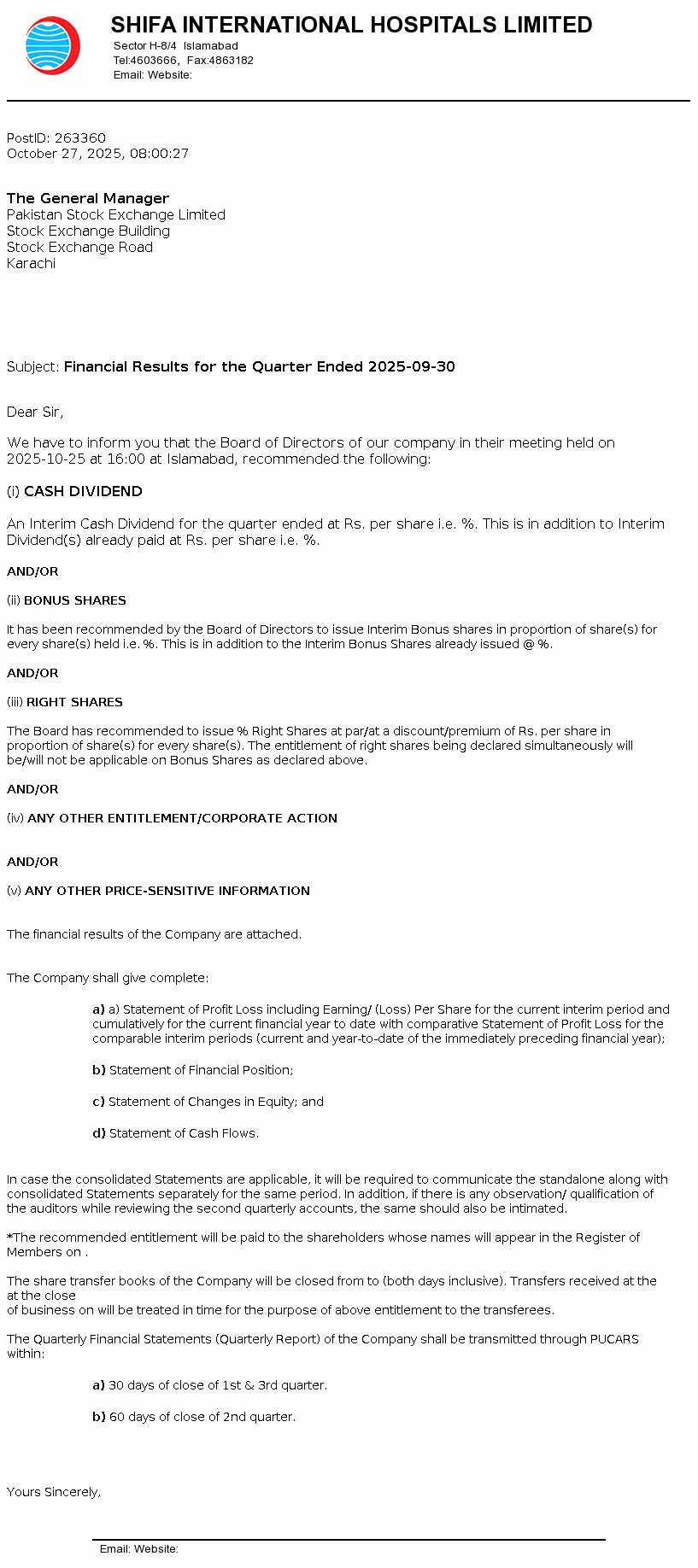 SHIFA INTERNATIONAL HOSPITALS LIMITED
Sector H-8/4 Islamabad
Tel:4603666, Fax:4863182
Email: Website:

PostID: 263360
October 27, 2025, 08:00:27

The General Manager
Pakistan Stock Exchange Limited
Stock Exchange Building
Stock Exchange Road
Karachi

Subject: Financial Results for the Quarter Ended 2025-09-30

Dear Sir,

We have to inform you that the Board of Directors of our company in their meeting held on 2025-10-25 at 16:00 at Islamabad, recommended the following:

(i) CASH DIVIDEND

An Interim Cash Dividend for the quarter ended at Rs. per share i.e. %. This is in addition to Interim Dividend(s) already paid at Rs. per share i.e. %.

AND/OR

(ii) BONUS SHARES

It has been recommended by the Board of Directors to issue Interim Bonus shares in proportion of share(s) for every share(s) held i.e. %. This is in addition to the Interim Bonus Shares already issued @ %.

AND/OR

(iii) RIGHT SHARES

The Board has recommended to issue % Right Shares at par/at a discount/premium of Rs. per share in proportion of share(s) for every share(s). The entitlement of right shares being declared simultaneously will be/will not be applicable on Bonus Shares as declared above.

AND/OR

(iv) ANY OTHER ENTITLEMENT/CORPORATE ACTION

AND/OR

(v) ANY OTHER PRICE-SENSITIVE INFORMATION

The financial results of the Company are attached.

The Company shall give complete:

a) a) Statement of Profit Loss including Earning/ (Loss) Per Share for the current interim period and cumulatively for the current financial year to date with comparative Statement of Profit Loss for the comparable interim periods (current and year-to-date of the immediately preceding financial year);

b) Statement of Financial Position;

c) Statement of Changes in Equity; and

d) Statement of Cash Flows.

In case the consolidated Statements are applicable, it will be required to communicate the standalone along with consolidated Statements separately for the same period. In addition, if there is any observation/ qualification of the auditors while reviewing the second quarterly accounts, the same should also be intimated.

*The recommended entitlement will be paid to the shareholders whose names will appear in the Register of Members on .

The share transfer books of the Company will be closed from to (both days inclusive). Transfers received at the at the close
of business on will be treated in time for the purpose of above entitlement to the transferees.

The Quarterly Financial Statements (Quarterly Report) of the Company shall be transmitted through PUCARS within:

a) 30 days of close of 1st & 3rd quarter.

b) 60 days of close of 2nd quarter.

Yours Sincerely,

Email: Website: